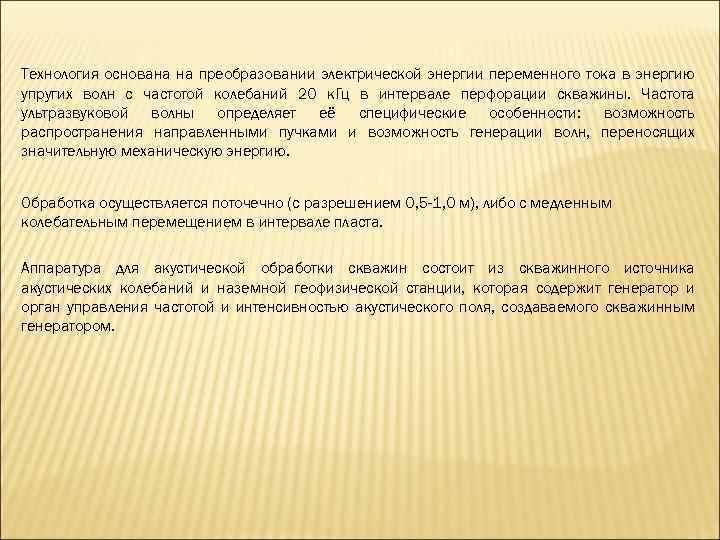 Технология основана на преобразовании электрической энергии переменного тока в энергию упругих волн с частотой колебаний 20 кГц в интервале перфорации скважины. Частота ультразвуковой волны определяет её специфические особенности: возможность распространения направленными пучками и возможность генерации волн, переносящих значительную механическую энергию.

Обработка осуществляется поточечно (с разрешением 0,5-1,0 м), либо с медленным колебательным перемещением в интервале пласта.

Аппаратура для акустической обработки скважин состоит из скважинного источника акустических колебаний и наземной геофизической станции, которая содержит генератор и орган управления частотой и интенсивностью акустического поля, создаваемого скважинным генератором.